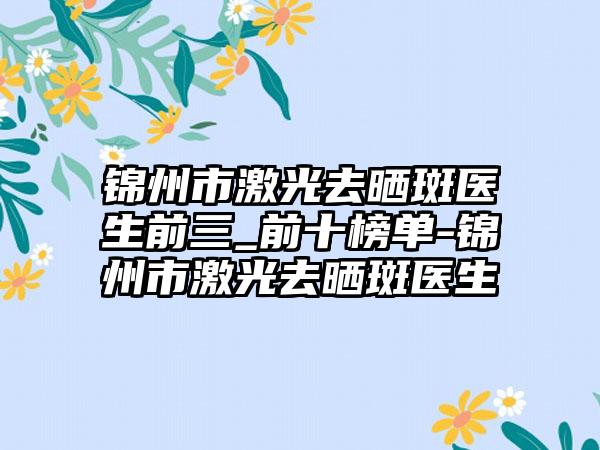 锦州市激光去晒斑医生前三_前十榜单-锦州市激光去晒斑医生